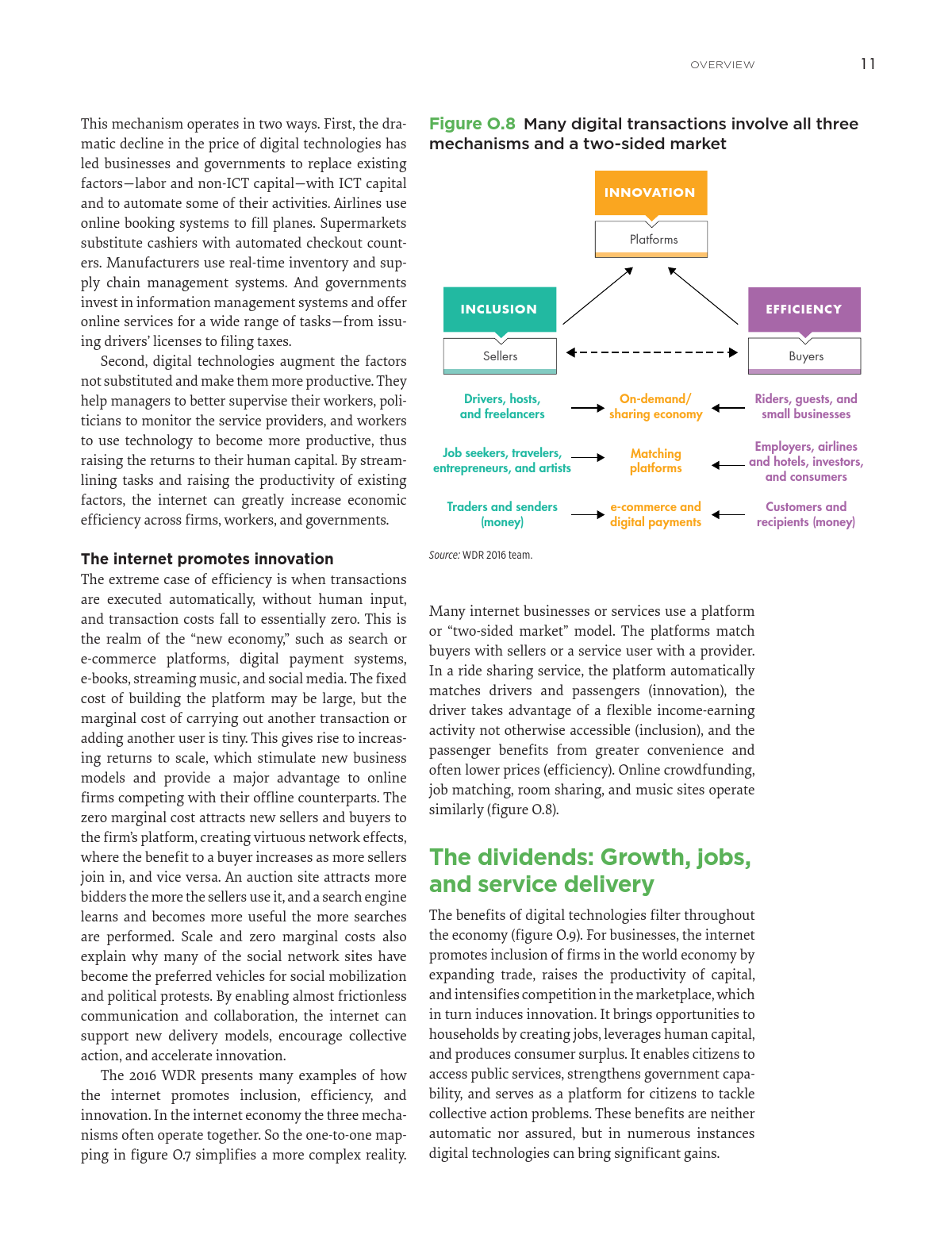 OVERVIEW 11

This mechanism operates in two ways. First, the dramatic decline in the price of digital technologies has led businesses and governments to replace existing factors—labor and non-ICT capital—with ICT capital and to automate some of their activities. Airlines use online booking systems to fill planes. Supermarkets substitute cashiers with automated checkout counters. Manufacturers use real-time inventory and supply chain management systems. And governments invest in information management systems and offer online services for a wide range of tasks—from issuing drivers' licenses to filing taxes.

Second, digital technologies augment the factors not substituted and make them more productive. They help managers to better supervise their workers, politicians to monitor the service providers, and workers to use technology to become more productive, thus raising the returns to their human capital. By streamlining tasks and raising the productivity of existing factors, the internet can greatly increase economic efficiency across firms, workers, and governments.

The internet promotes innovation

The extreme case of efficiency is when transactions are executed automatically, without human input, and transaction costs fall to essentially zero. This is the realm of the "new economy," such as search or e-commerce platforms, digital payment systems, e-books, streaming music, and social media. The fixed cost of building the platform may be large, but the marginal cost of carrying out another transaction or adding another user is tiny. This gives rise to increasing returns to scale, which stimulate new business models and provide a major advantage to online firms competing with their offline counterparts. The zero marginal cost attracts new sellers and buyers to the firm's platform, creating virtuous network effects, where the benefit to a buyer increases as more sellers join in, and vice versa. An auction site attracts more bidders the more the sellers use it, and a search engine learns and becomes more useful the more searches are performed. Scale and zero marginal costs also explain why many of the social network sites have become the preferred vehicles for social mobilization and political protests. By enabling almost frictionless communication and collaboration, the internet can support new delivery models, encourage collective action, and accelerate innovation.

The 2016 WDR presents many examples of how the internet promotes inclusion, efficiency, and innovation. In the internet economy the three mechanisms often operate together. So the one-to-one mapping in figure O.7 simplifies a more complex reality.

Figure O.8 Many digital transactions involve all three mechanisms and a two-sided market

INNOVATION
Platforms

INCLUSION
Sellers

EFFICIENCY
Buyers

Drivers, hosts, and freelancers
On-demand/ sharing economy
Riders, guests, and small businesses

Job seekers, travelers, entrepreneurs, and artists
Matching platforms
Employers, airlines and hotels, investors, and consumers

Traders and senders (money)
e-commerce and digital payments
Customers and recipients (money)

Source: WDR 2016 team.

Many internet businesses or services use a platform or "two-sided market" model. The platforms match buyers with sellers or a service user with a provider. In a ride sharing service, the platform automatically matches drivers and passengers (innovation), the driver takes advantage of a flexible income-earning activity not otherwise accessible (inclusion), and the passenger benefits from greater convenience and often lower prices (efficiency). Online crowdfunding, job matching, room sharing, and music sites operate similarly (figure O.8).

The dividends: Growth, jobs, and service delivery

The benefits of digital technologies filter throughout the economy (figure O.9). For businesses, the internet promotes inclusion of firms in the world economy by expanding trade, raises the productivity of capital, and intensifies competition in the marketplace, which in turn induces innovation. It brings opportunities to households by creating jobs, leverages human capital, and produces consumer surplus. It enables citizens to access public services, strengthens government capability, and serves as a platform for citizens to tackle collective action problems. These benefits are neither automatic nor assured, but in numerous instances digital technologies can bring significant gains.